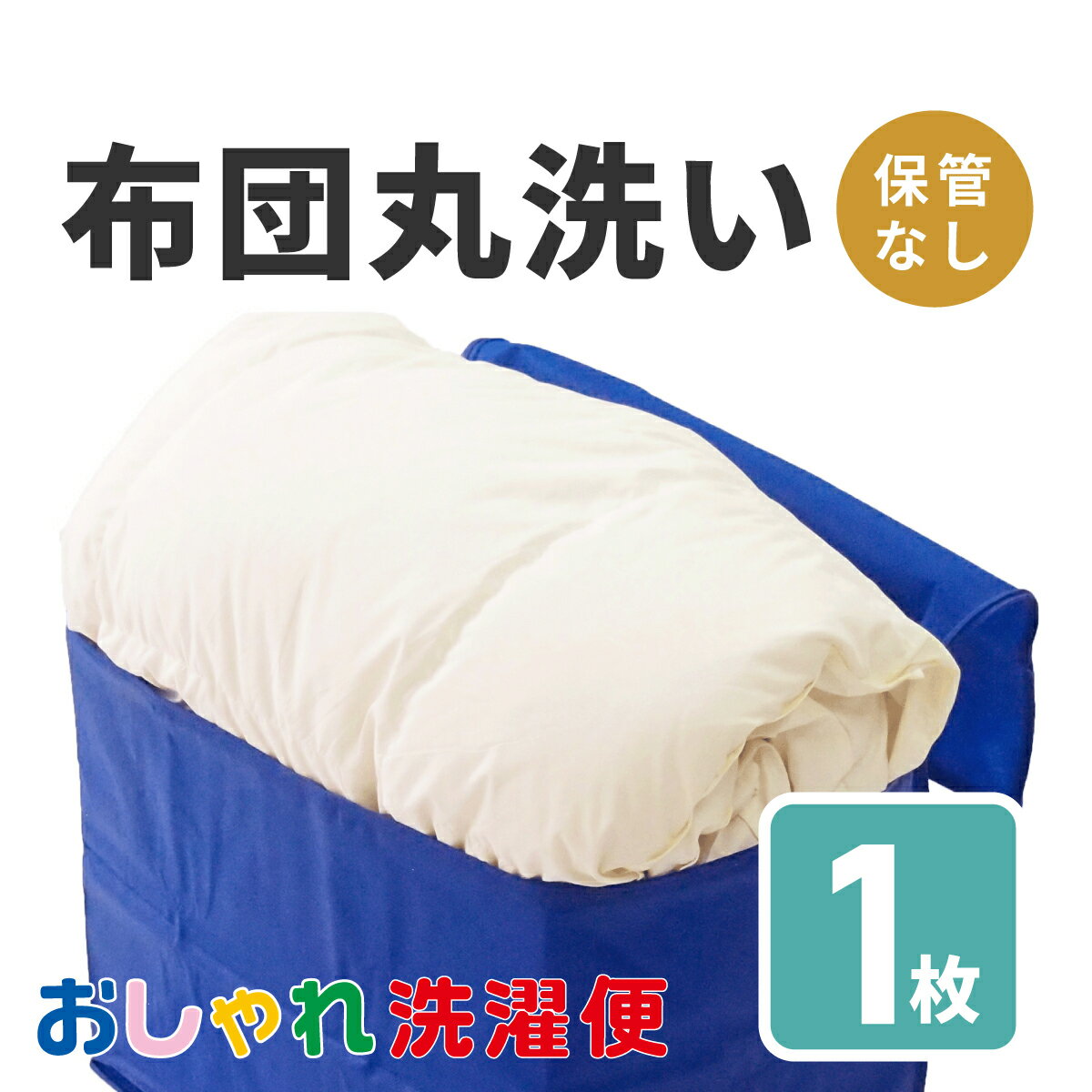 布団丸洗い

保管なし

1枚

おしゃれ洗濯便